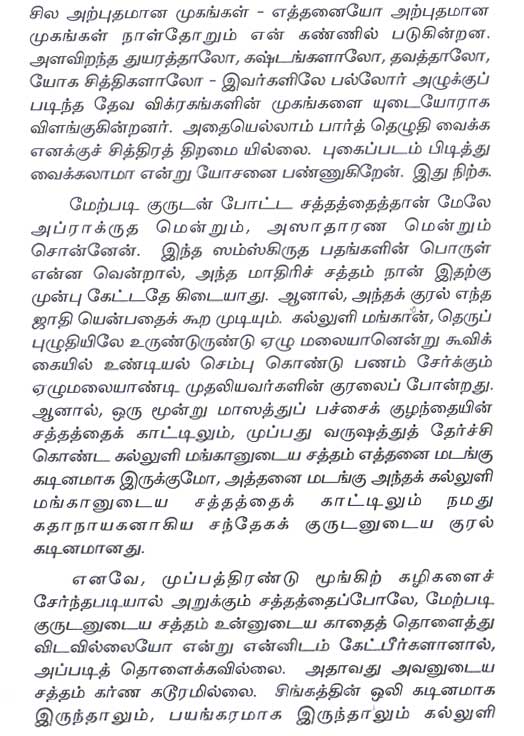 சில அற்புதமான முகங்கள் - எத்தனையோ அற்புதமான முகங்கள் நாள்தோறும் என் கண்ணில் படுகின்றன. அளவிறந்த துயரத்தாலோ, கஷ்டங்களாலோ, தவத்தாலோ, யோக சித்திகளாலோ - இவர்களிலே பல்லோர் அழுக்குப் படிந்த தேவ விக்ரகங்களின் முகங்களை யுடையோராக விளங்குகின்றனர். அதையெல்லாம் பார்த் தெழுதி வைக்க எனக்குச் சித்திரத் திறமை யில்லை. புகைப்படம் பிடித்து வைக்கலாமா என்று யோசனை பண்ணுகிறேன். இது நிற்க.

மேற்படி குருடன் போட்ட சத்தத்தைத்தான் மேலே அப்ராக்ருத மென்றும், அஸாதாரண மென்றும் சொன்னேன். இந்த ஸம்ஸ்கிருத பதங்களின் பொருள் என்ன வென்றால், அந்த மாதிரிச் சத்தம் நான் இதற்கு முன்பு கேட்டதே கிடையாது. ஆனால், அந்தக் குரல் எந்த ஜாதி யென்பதைக் கூற முடியும். கல்லுளி மங்கான், தெருப் புழுதியிலே உருண்டுருண்டு ஏழு மலையானென்று கூவிக் கையில் உண்டியல் செம்பு கொண்டு பணம் சேர்க்கும் ஏழுமலையாண்டி முதலியவர்களின் குரலைப் போன்றது. ஆனால், ஒரு மூன்று மாஸத்துப் பச்சைக் குழந்தையின் சத்தத்தைக் காட்டிலும், முப்பது வருஷத்துத் தேர்ச்சி கொண்ட கல்லுளி மங்கானுடைய சத்தம் எத்தனை மடங்கு கடினமாக இருக்குமோ, அத்தனை மடங்கு அந்தக் கல்லுளி மங்கானுடைய சத்தத்தைக் காட்டிலும் நமது கதாநாயகனாகிய சந்தேகக் குருடனுடைய குரல் கடினமானது.

எனவே, முப்பத்திரண்டு மூங்கிற் கழிகளைச் சேர்ந்தபடியால் அறுக்கும் சத்தத்தைப்போலே, மேற்படி குருடனுடைய சத்தம் உன்னுடைய காதைத் தொளைத்து விடவில்லையோ என்று என்னிடம் கேட்பீர்களானால், அப்படித் தொளைக்கவில்லை. அதாவது அவனுடைய சத்தம் கர்ண கடூரமில்லை. சிங்கத்தின் ஒலி கடினமாக இருந்தாலும், பயங்கரமாக இருந்தாலும் கல்லுளி